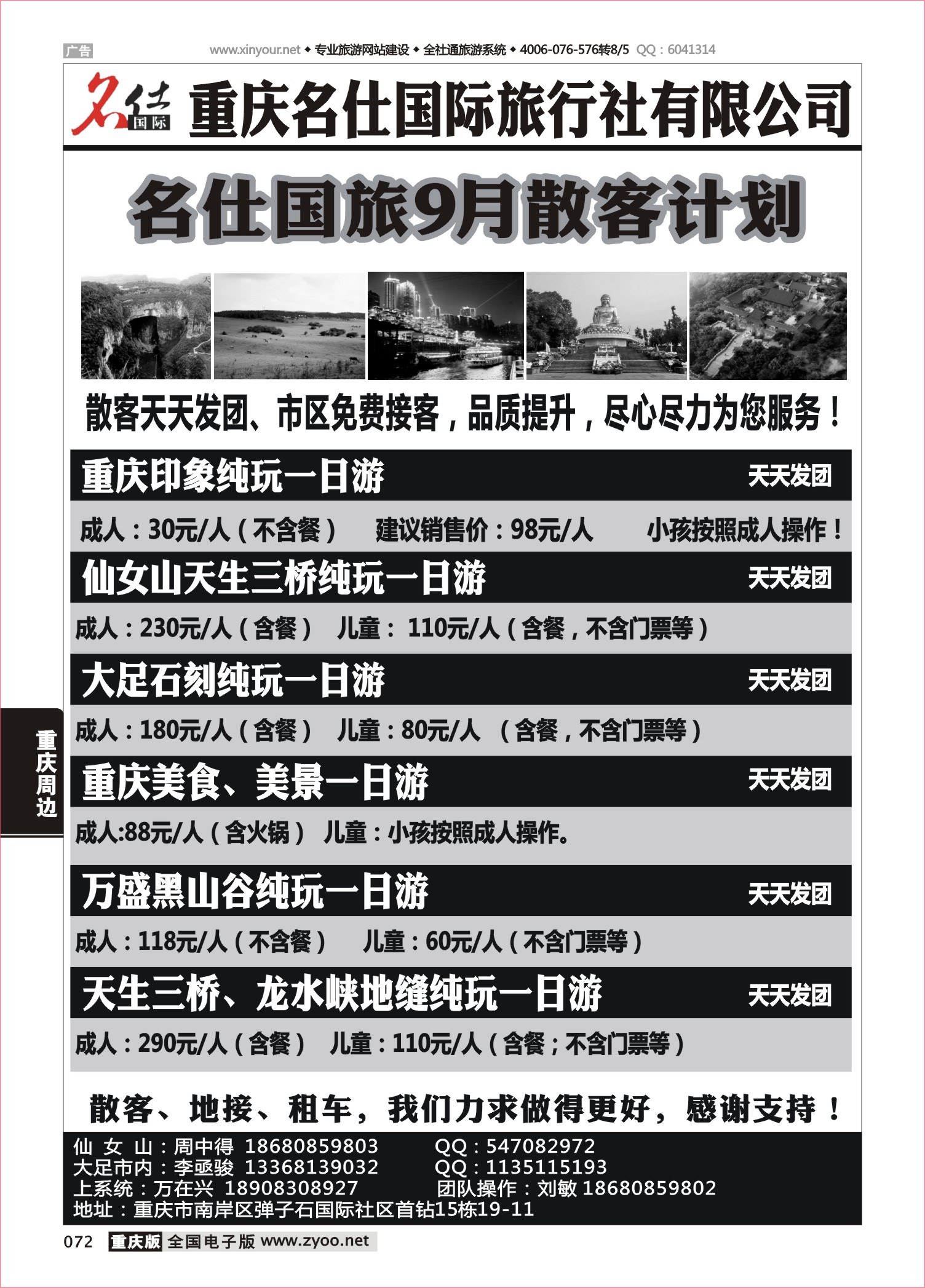 广告 www.xinyour.net ◆ 专业旅游网站建设 ◆ 全社通旅游系统 ◆ 4006-076-576转8/5 QQ：6041314

名仕 国际 重庆名仕国际旅行社有限公司

名仕国旅9月散客计划

散客天天发团、市区免费接客，品质提升，尽心尽力为您服务！

重庆印象纯玩一日游 天天发团

成人：30元/人（不含餐） 建议销售价：98元/人 小孩按照成人操作！

仙女山天生三桥纯玩一日游 天天发团

成人：230元/人（含餐） 儿童：110元/人（含餐，不含门票等）

大足石刻纯玩一日游 天天发团

成人：180元/人（含餐） 儿童：80元/人 （含餐，不含门票等）

重庆美食、美景一日游 天天发团

成人:88元/人（含火锅） 儿童：小孩按照成人操作。

万盛黑山谷纯玩一日游 天天发团

成人：118元/人（不含餐） 儿童：60元/人（不含门票等）

天生三桥、龙水峡地缝纯玩一日游 天天发团

成人：290元/人（含餐） 儿童：110元/人（含餐；不含门票等）

散客、地接、租车，我们力求做得更好，感谢支持！

仙 女 山：周中得 18680859803 QQ：547082972
大足市内：李亟骏 13368139032 QQ：1135115193
上系统：万在兴 18908308927 团队操作：刘敏 18680859802
地址：重庆市南岸区弹子石国际社区首钻15栋19-11

重庆周边

072 重庆版 全国电子版 www.zyoo.net